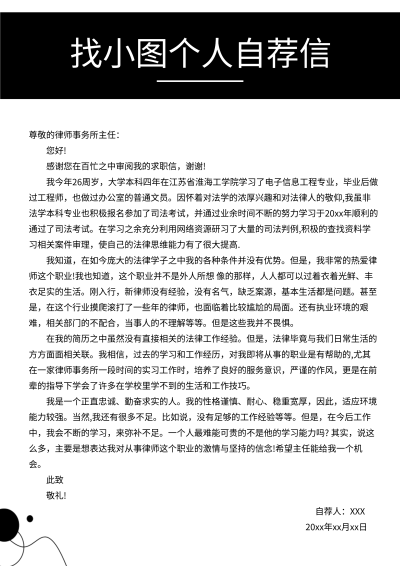 找小图个人自荐信

尊敬的律师事务所主任：

您好!

感谢您在百忙之中审阅我的求职信，谢谢!

我今年26周岁，大学本科四年在江苏省淮海工学院学习了电子信息工程专业，毕业后做过工程师，也做过办公室的普通文员。因怀着对法学的浓厚兴趣和对法律人的敬仰,我虽非法学本科专业也积极报名参加了司法考试，并通过业余时间不断的努力学习于20xx年顺利的通过了司法考试。在学习之余充分利用网络资源研习了大量的司法判例,积极的查找资料学习相关案件审理，使自己的法律思维能力有了很大提高.

我知道，在如今庞大的法律学子之中我的各种条件并没有优势。但是，我非常的热爱律师这个职业!我也知道，这个职业并不是外人所想 像的那样，人人都可以过着衣着光鲜、丰衣足实的生活。刚入行，新律师没有经验，没有名气，缺乏案源，基本生活都是问题。甚至是，在这个行业摸爬滚打了一些年的律师，也面临着比较尴尬的局面。还有执业环境的艰难，相关部门的不配合，当事人的不理解等等。但是这些我并不畏惧。

在我的简历之中虽然没有直接相关的法律工作经验。但是，法律毕竟与我们日常生活的方方面面相关联。我相信，过去的学习和工作经历，对我即将从事的职业是有帮助的,尤其在一家律师事务所一段时间的实习工作时，培养了良好的服务意识，严谨的作风，更是在前辈的指导下学会了许多在学校里学不到的生活和工作技巧。

我是一个正直忠诚、勤奋求实的人。我的性格谨慎、耐心、稳重宽厚，因此，适应环境能力较强。当然,我还有很多不足。比如说，没有足够的工作经验等等。但是，在今后工作中，我会不断的学习，来弥补不足。一个人最难能可贵的不是他的学习能力吗? 其实，说这么多，主要是想表达我对从事律师这个职业的激情与坚持的信念!希望主任能给我一个机会。

此致

敬礼!

自荐人：XXX

20xx年xx月xx日